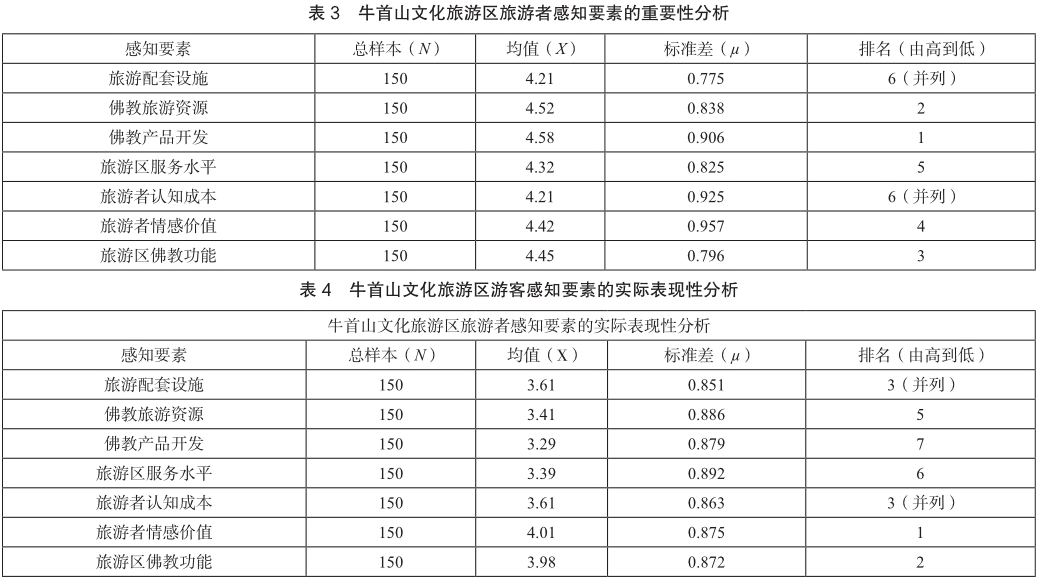 表 3　牛首山文化旅游区旅游者感知要素的重要性分析

| 感知要素 | 总样本（$N$） | 均值（$X$） | 标准差（$\mu$） | 排名（由高到低） |
|---|---|---|---|---|
| 旅游配套设施 | 150 | 4.21 | 0.775 | 6（并列） |
| 佛教旅游资源 | 150 | 4.52 | 0.838 | 2 |
| 佛教产品开发 | 150 | 4.58 | 0.906 | 1 |
| 旅游区服务水平 | 150 | 4.32 | 0.825 | 5 |
| 旅游者认知成本 | 150 | 4.21 | 0.925 | 6（并列） |
| 旅游者情感价值 | 150 | 4.42 | 0.957 | 4 |
| 旅游区佛教功能 | 150 | 4.45 | 0.796 | 3 |

表 4　牛首山文化旅游区游客感知要素的实际表现性分析

| 牛首山文化旅游区旅游者感知要素的实际表现性分析 | | | | |
|---|---|---|---|---|
| 感知要素 | 总样本（$N$） | 均值（X） | 标准差（$\mu$） | 排名（由高到低） |
| 旅游配套设施 | 150 | 3.61 | 0.851 | 3（并列） |
| 佛教旅游资源 | 150 | 3.41 | 0.886 | 5 |
| 佛教产品开发 | 150 | 3.29 | 0.879 | 7 |
| 旅游区服务水平 | 150 | 3.39 | 0.892 | 6 |
| 旅游者认知成本 | 150 | 3.61 | 0.863 | 3（并列） |
| 旅游者情感价值 | 150 | 4.01 | 0.875 | 1 |
| 旅游区佛教功能 | 150 | 3.98 | 0.872 | 2 |